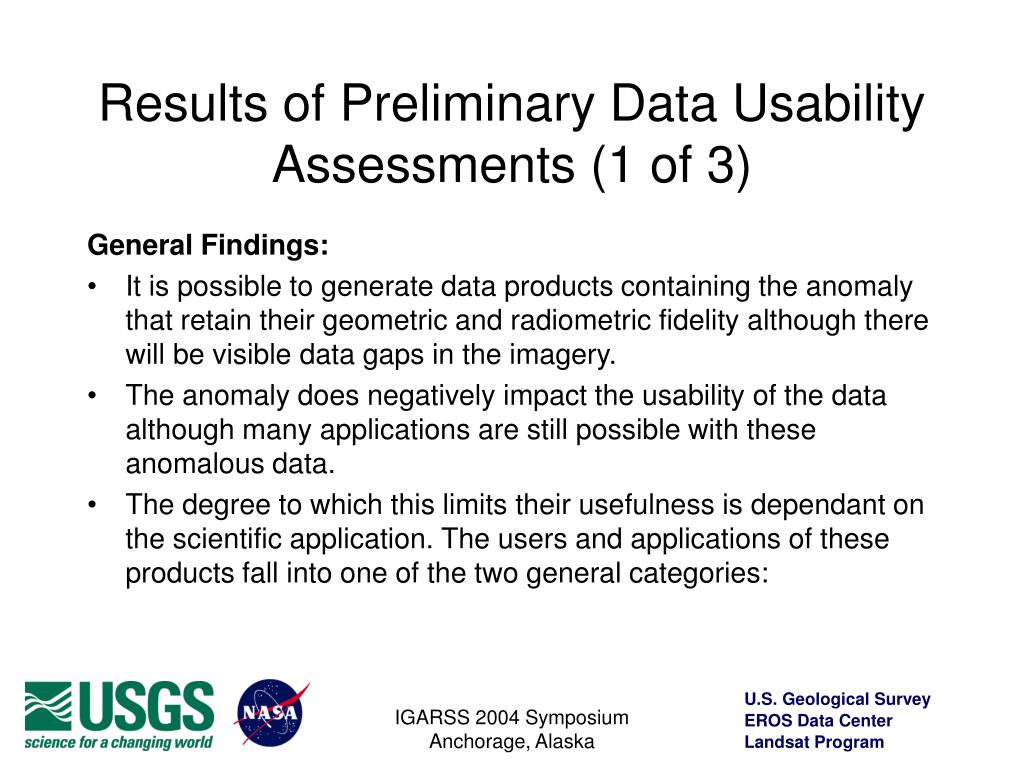 Results of Preliminary Data Usability Assessments (1 of 3)

General Findings:
• It is possible to generate data products containing the anomaly that retain their geometric and radiometric fidelity although there will be visible data gaps in the imagery.
• The anomaly does negatively impact the usability of the data although many applications are still possible with these anomalous data.
• The degree to which this limits their usefulness is dependant on the scientific application. The users and applications of these products fall into one of the two general categories:

USGS
science for a changing world

NASA

IGARSS 2004 Symposium
Anchorage, Alaska

U.S. Geological Survey
EROS Data Center
Landsat Program